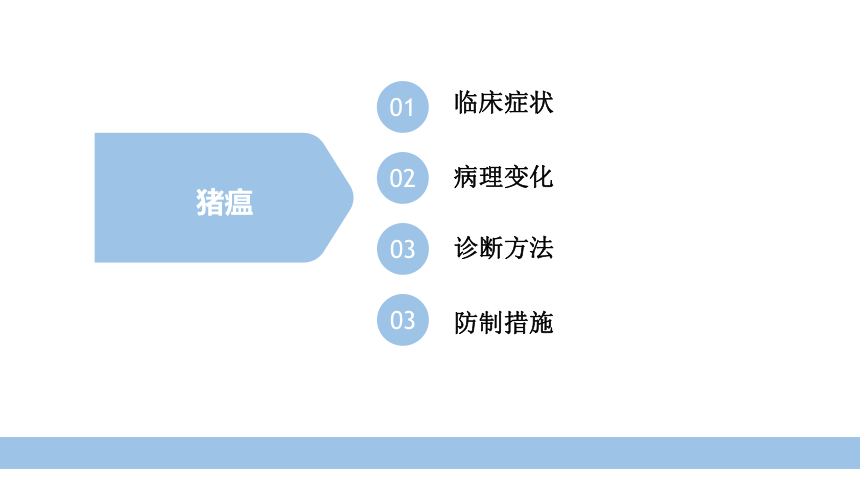 猪瘟

01 临床症状

02 病理变化

03 诊断方法

03 防制措施